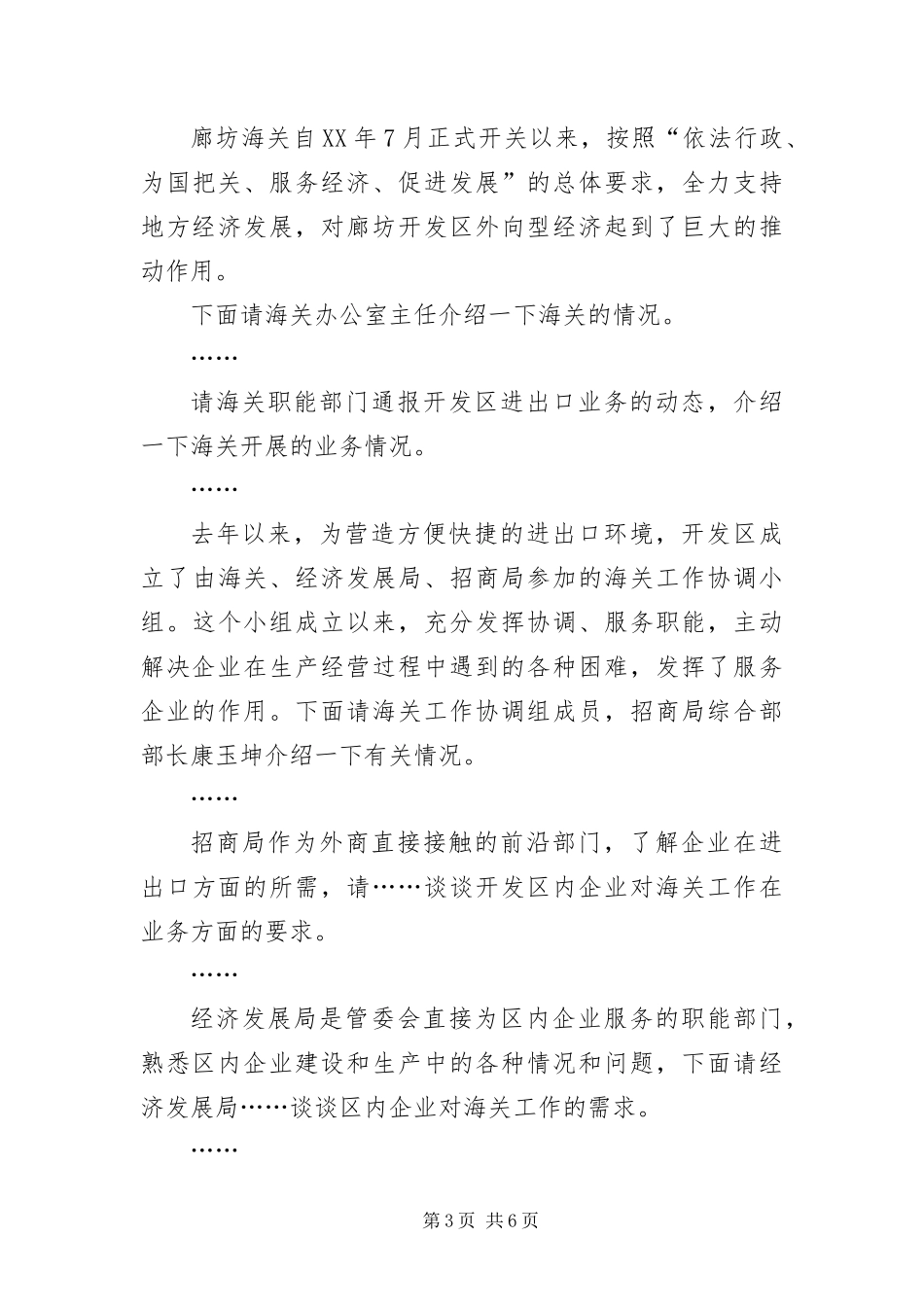 廊坊海关自XX年7月正式开关以来，按照“依法行政、为国把关、服务经济、促进发展”的总体要求，全力支持地方经济发展，对廊坊开发区外向型经济起到了巨大的推动作用。

下面请海关办公室主任介绍一下海关的情况。

……

请海关职能部门通报开发区进出口业务的动态，介绍一下海关开展的业务情况。

……

去年以来，为营造方便快捷的进出口环境，开发区成立了由海关、经济发展局、招商局参加的海关工作协调小组。这个小组成立以来，充分发挥协调、服务职能，主动解决企业在生产经营过程中遇到的各种困难，发挥了服务企业的作用。下面请海关工作协调组成员，招商局综合部部长康玉坤介绍一下有关情况。

……

招商局作为外商直接接触的前沿部门，了解企业在进出口方面的所需，请……谈谈开发区内企业对海关工作在业务方面的要求。

……

经济发展局是管委会直接为区内企业服务的职能部门，熟悉区内企业建设和生产中的各种情况和问题，下面请经济发展局……谈谈区内企业对海关工作的需求。

……

第3页 共6页